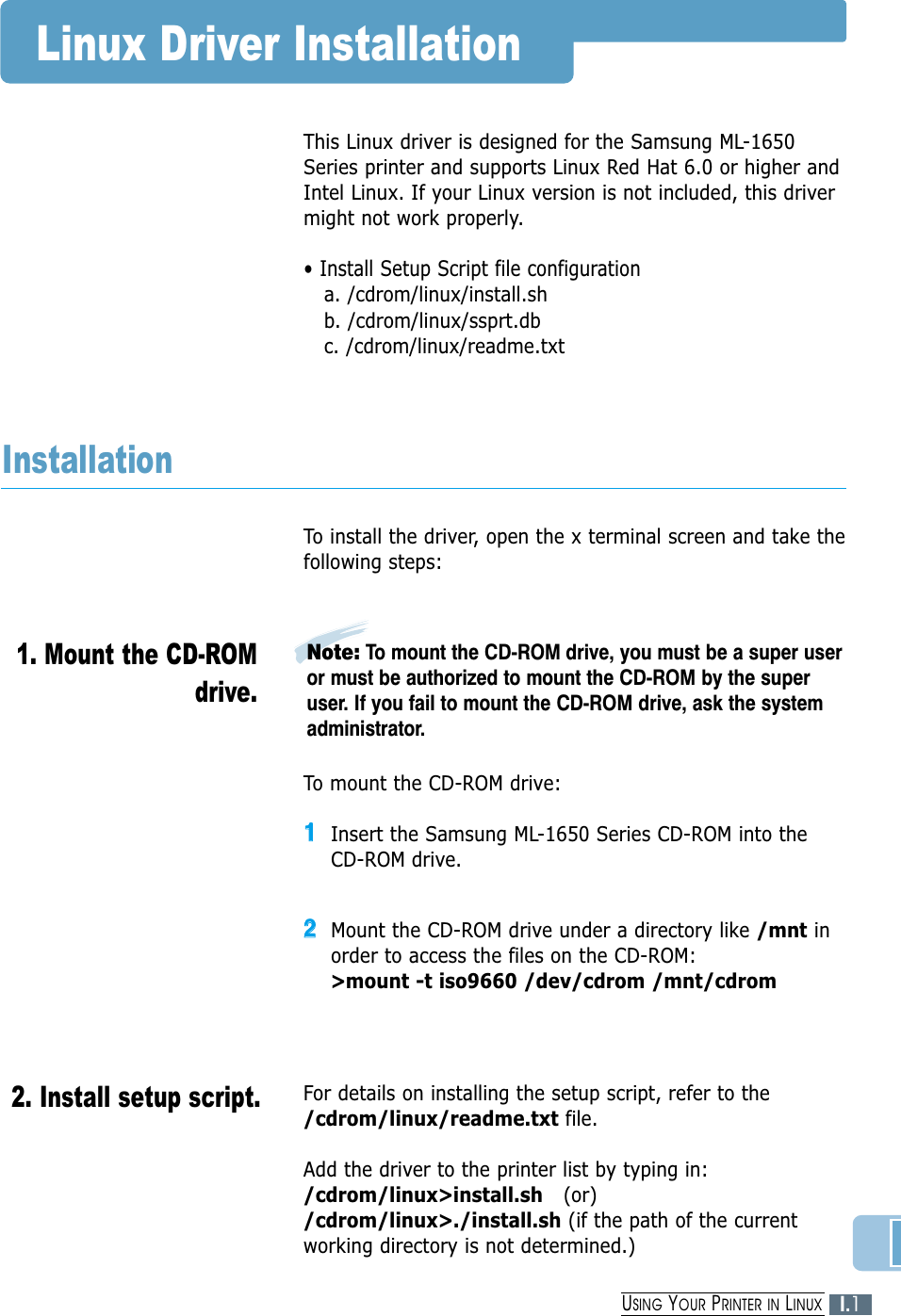 Linux Driver Installation

This Linux driver is designed for the Samsung ML-1650 Series printer and supports Linux Red Hat 6.0 or higher and Intel Linux. If your Linux version is not included, this driver might not work properly.

• Install Setup Script file configuration
a. /cdrom/linux/install.sh
b. /cdrom/linux/ssprt.db
c. /cdrom/linux/readme.txt

Installation

To install the driver, open the x terminal screen and take the following steps:

1. Mount the CD-ROM drive.

Note: To mount the CD-ROM drive, you must be a super user or must be authorized to mount the CD-ROM by the super user. If you fail to mount the CD-ROM drive, ask the system administrator.

To mount the CD-ROM drive:

1 Insert the Samsung ML-1650 Series CD-ROM into the CD-ROM drive.

2 Mount the CD-ROM drive under a directory like /mnt in order to access the files on the CD-ROM:
>mount -t iso9660 /dev/cdrom /mnt/cdrom

2. Install setup script.

For details on installing the setup script, refer to the /cdrom/linux/readme.txt file.

Add the driver to the printer list by typing in:
/cdrom/linux>install.sh (or)
/cdrom/linux>./install.sh (if the path of the current working directory is not determined.)

USING YOUR PRINTER IN LINUX I.1